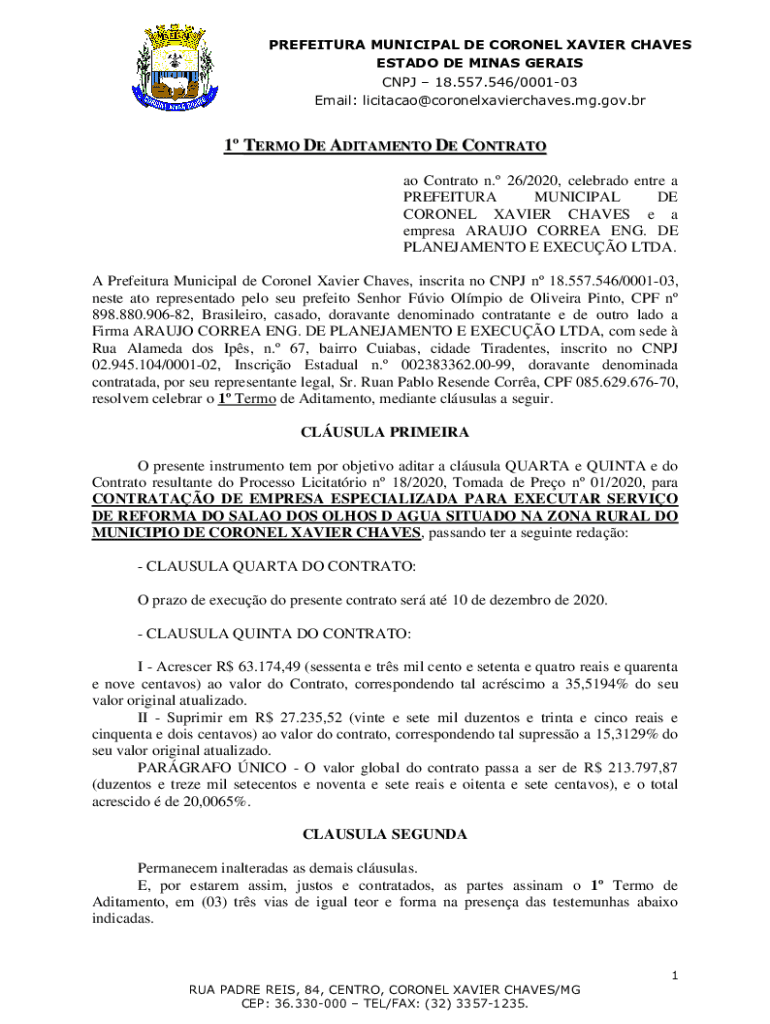 PREFEITURA MUNICIPAL DE CORONEL XAVIER CHAVES
ESTADO DE MINAS GERAIS
CNPJ – 18.557.546/0001-03
Email: licitacao@coronelxavierchaves.mg.gov.br

1º TERMO DE ADITAMENTO DE CONTRATO

ao Contrato n.º 26/2020, celebrado entre a PREFEITURA MUNICIPAL DE CORONEL XAVIER CHAVES e a empresa ARAUJO CORREA ENG. DE PLANEJAMENTO E EXECUÇÃO LTDA.

A Prefeitura Municipal de Coronel Xavier Chaves, inscrita no CNPJ nº 18.557.546/0001-03, neste ato representado pelo seu prefeito Senhor Fúvio Olímpio de Oliveira Pinto, CPF nº 898.880.906-82, Brasileiro, casado, doravante denominado contratante e de outro lado a Firma ARAUJO CORREA ENG. DE PLANEJAMENTO E EXECUÇÃO LTDA, com sede à Rua Alameda dos Ipês, n.º 67, bairro Cuiabas, cidade Tiradentes, inscrito no CNPJ 02.945.104/0001-02, Inscrição Estadual n.º 002383362.00-99, doravante denominada contratada, por seu representante legal, Sr. Ruan Pablo Resende Corrêa, CPF 085.629.676-70, resolvem celebrar o 1º Termo de Aditamento, mediante cláusulas a seguir.

CLÁUSULA PRIMEIRA

O presente instrumento tem por objetivo aditar a cláusula QUARTA e QUINTA e do Contrato resultante do Processo Licitatório nº 18/2020, Tomada de Preço nº 01/2020, para CONTRATAÇÃO DE EMPRESA ESPECIALIZADA PARA EXECUTAR SERVIÇO DE REFORMA DO SALAO DOS OLHOS D AGUA SITUADO NA ZONA RURAL DO MUNICIPIO DE CORONEL XAVIER CHAVES, passando ter a seguinte redação:

- CLAUSULA QUARTA DO CONTRATO:

O prazo de execução do presente contrato será até 10 de dezembro de 2020.

- CLAUSULA QUINTA DO CONTRATO:

I - Acrescer R$ 63.174,49 (sessenta e três mil cento e setenta e quatro reais e quarenta e nove centavos) ao valor do Contrato, correspondendo tal acréscimo a 35,5194% do seu valor original atualizado.
II - Suprimir em R$ 27.235,52 (vinte e sete mil duzentos e trinta e cinco reais e cinquenta e dois centavos) ao valor do contrato, correspondendo tal supressão a 15,3129% do seu valor original atualizado.
PARÁGRAFO ÚNICO - O valor global do contrato passa a ser de R$ 213.797,87 (duzentos e treze mil setecentos e noventa e sete reais e oitenta e sete centavos), e o total acrescido é de 20,0065%.

CLAUSULA SEGUNDA

Permanecem inalteradas as demais cláusulas.
E, por estarem assim, justos e contratados, as partes assinam o 1º Termo de Aditamento, em (03) três vias de igual teor e forma na presença das testemunhas abaixo indicadas.

1

RUA PADRE REIS, 84, CENTRO, CORONEL XAVIER CHAVES/MG
CEP: 36.330-000 – TEL/FAX: (32) 3357-1235.